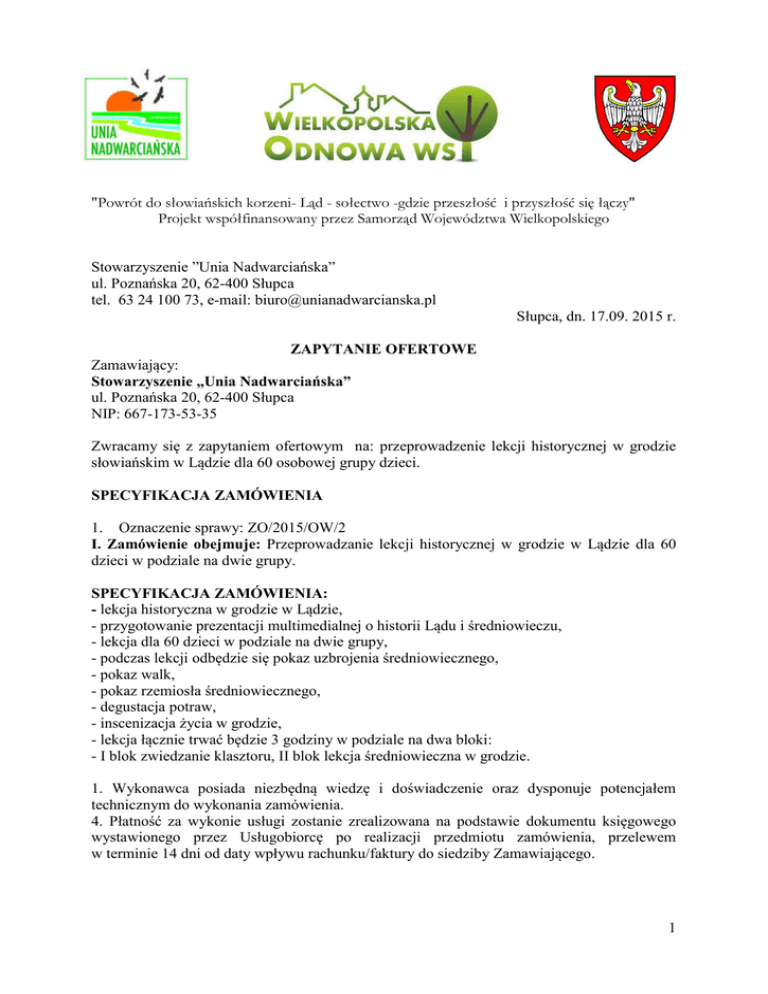 UNIA NADWARCIAŃSKA

WIELKOPOLSKA ODNOWA WSI

"Powrót do słowiańskich korzeni- Ląd - sołectwo -gdzie przeszłość i przyszłość się łączy"
Projekt współfinansowany przez Samorząd Województwa Wielkopolskiego

Stowarzyszenie "Unia Nadwarciańska"
ul. Poznańska 20, 62-400 Słupca
tel. 63 24 100 73, e-mail: biuro@unianadwarcianska.pl

Słupca, dn. 17.09. 2015 r.

ZAPYTANIE OFERTOWE

Zamawiający:
Stowarzyszenie „Unia Nadwarciańska"
ul. Poznańska 20, 62-400 Słupca
NIP: 667-173-53-35

Zwracamy się z zapytaniem ofertowym na: przeprowadzenie lekcji historycznej w grodzie słowiańskim w Lądzie dla 60 osobowej grupy dzieci.

SPECYFIKACJA ZAMÓWIENIA

1. Oznaczenie sprawy: ZO/2015/OW/2
I. Zamówienie obejmuje: Przeprowadzanie lekcji historycznej w grodzie w Lądzie dla 60 dzieci w podziale na dwie grupy.

SPECYFIKACJA ZAMÓWIENIA:
- lekcja historyczna w grodzie w Lądzie,
- przygotowanie prezentacji multimedialnej o historii Lądu i średniowieczu,
- lekcja dla 60 dzieci w podziale na dwie grupy,
- podczas lekcji odbędzie się pokaz uzbrojenia średniowiecznego,
- pokaz walk,
- pokaz rzemiosła średniowiecznego,
- degustacja potraw,
- inscenizacja życia w grodzie,
- lekcja łącznie trwać będzie 3 godziny w podziale na dwa bloki:
- I blok zwiedzanie klasztoru, II blok lekcja średniowieczna w grodzie.

1. Wykonawca posiada niezbędną wiedzę i doświadczenie oraz dysponuje potencjałem technicznym do wykonania zamówienia.
4. Płatność za wykonie usługi zostanie zrealizowana na podstawie dokumentu księgowego wystawionego przez Usługobiorcę po realizacji przedmiotu zamówienia, przelewem w terminie 14 dni od daty wpływu rachunku/faktury do siedziby Zamawiającego.

1